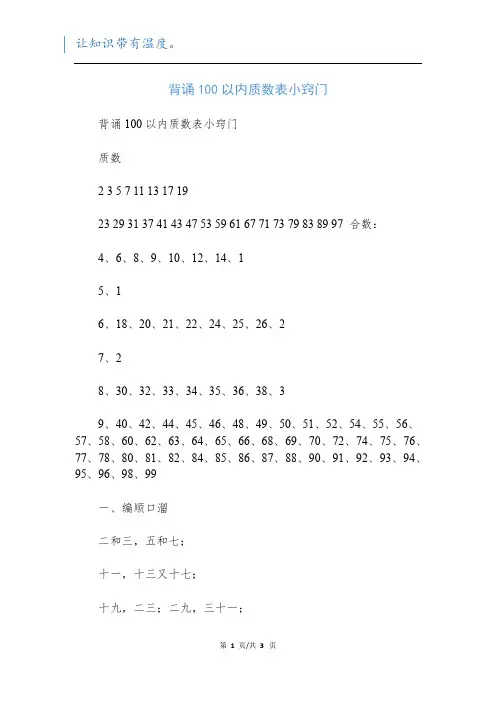 让知识带有温度。

背诵100以内质数表小窍门

背诵100以内质数表小窍门

质数

2 3 5 7 11 13 17 19

23 29 31 37 41 43 47 53 59 61 67 71 73 79 83 89 97 合数：

4、6、8、9、10、12、14、1

5、1

6、18、20、21、22、24、25、26、2

7、2

8、30、32、33、34、35、36、38、3

9、40、42、44、45、46、48、49、50、51、52、54、55、56、57、58、60、62、63、64、65、66、68、69、70、72、74、75、76、77、78、80、81、82、84、85、86、87、88、90、91、92、93、94、95、96、98、99

一、编顺口溜

二和三，五和七；

十一，十三又十七；

十九，二三；二九，三十一；

第 1 页/共 3 页